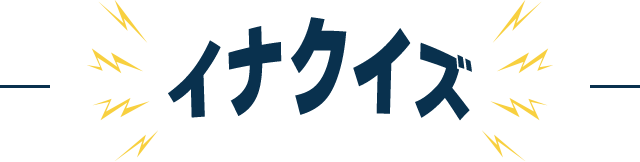 イナクイズ